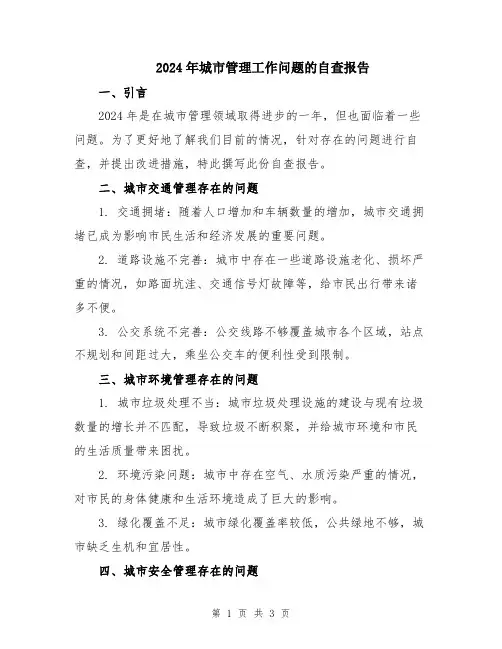 2024年城市管理工作问题的自查报告

一、引言

2024年是在城市管理领域取得进步的一年，但也面临着一些问题。为了更好地了解我们目前的情况，针对存在的问题进行自查，并提出改进措施，特此撰写此份自查报告。

二、城市交通管理存在的问题

1. 交通拥堵：随着人口增加和车辆数量的增加，城市交通拥堵已成为影响市民生活和经济发展的重要问题。

2. 道路设施不完善：城市中存在一些道路设施老化、损坏严重的情况，如路面坑洼、交通信号灯故障等，给市民出行带来诸多不便。

3. 公交系统不完善：公交线路不够覆盖城市各个区域，站点不规划和间距过大，乘坐公交车的便利性受到限制。

三、城市环境管理存在的问题

1. 城市垃圾处理不当：城市垃圾处理设施的建设与现有垃圾数量的增长并不匹配，导致垃圾不断积聚，并给城市环境和市民的生活质量带来困扰。

2. 环境污染问题：城市中存在空气、水质污染严重的情况，对市民的身体健康和生活环境造成了巨大的影响。

3. 绿化覆盖不足：城市绿化覆盖率较低，公共绿地不够，城市缺乏生机和宜居性。

四、城市安全管理存在的问题

第 1 页 共 3 页